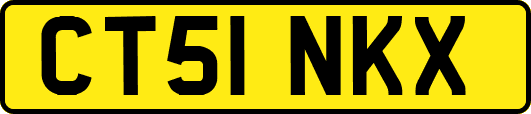 CT51 NKX